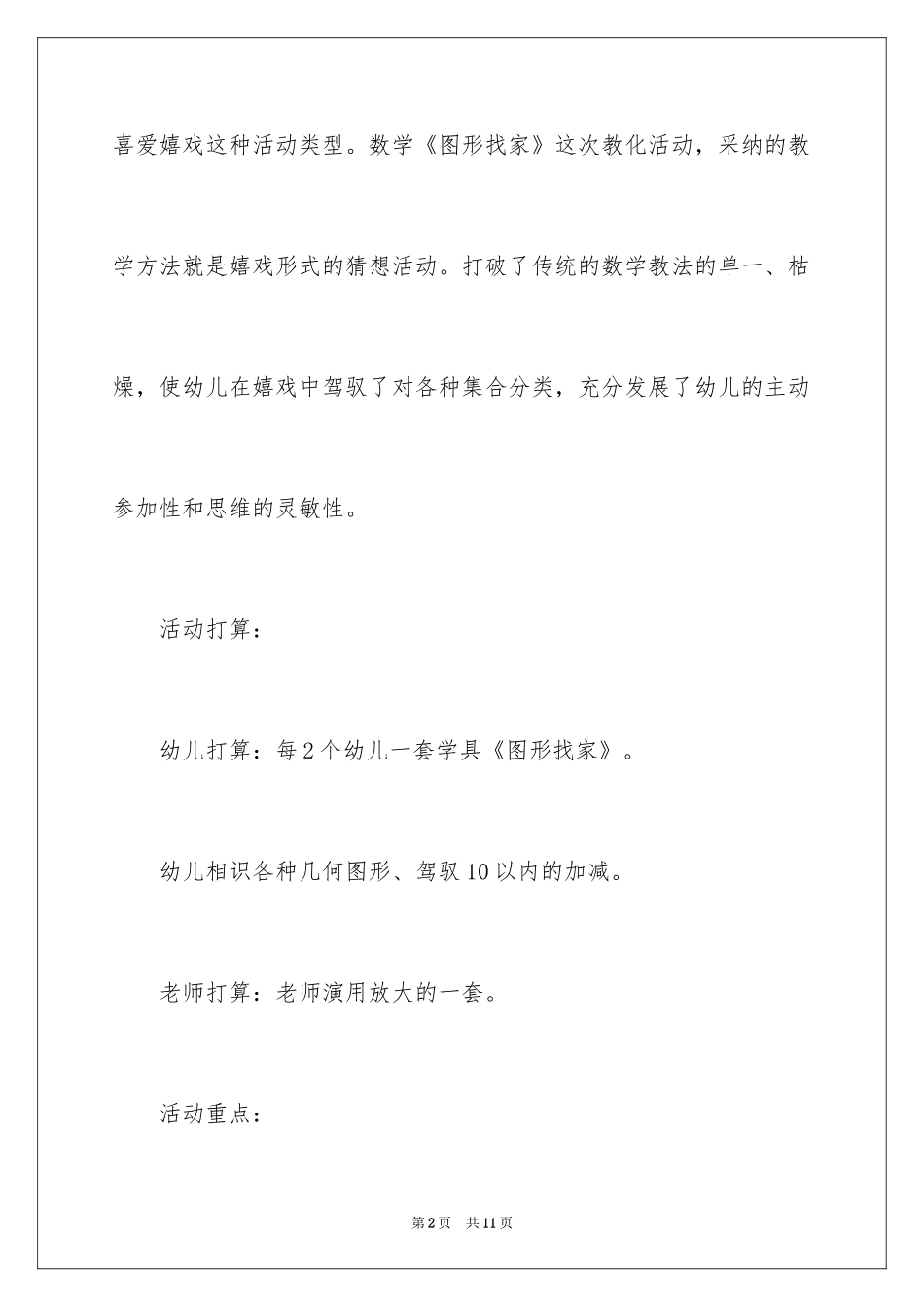 喜爱嬉戏这种活动类型。数学《图形找家》这次教化活动，采纳的教学方法就是嬉戏形式的猜想活动。打破了传统的数学教法的单一、枯燥，使幼儿在嬉戏中驾驭了对各种集合分类，充分发展了幼儿的主动参加性和思维的灵敏性。

活动打算：

幼儿打算：每2个幼儿一套学具《图形找家》。

幼儿相识各种几何图形、驾驭10以内的加减。

老师打算：老师演用放大的一套。

活动重点：

第2页 共11页